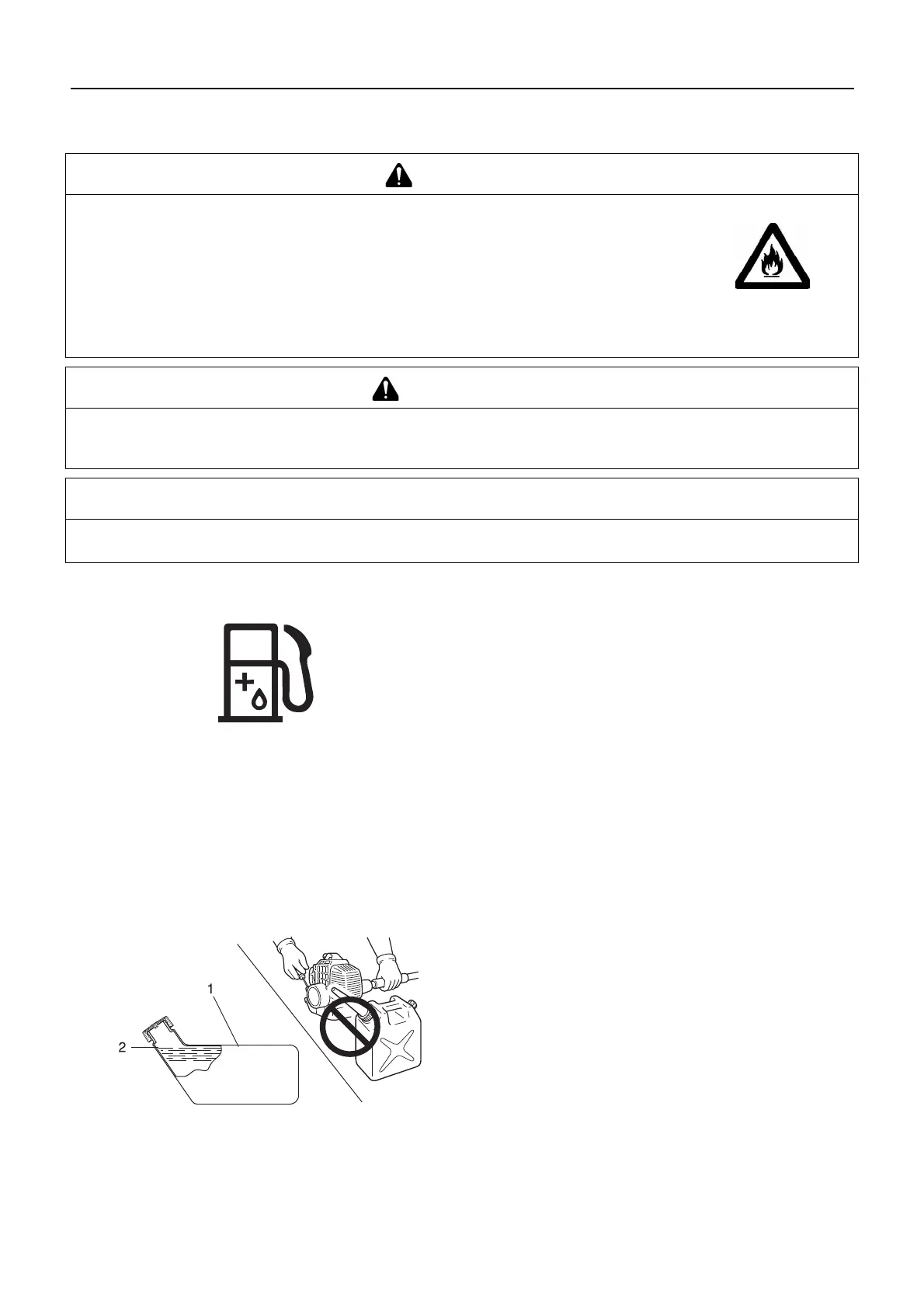 1
2